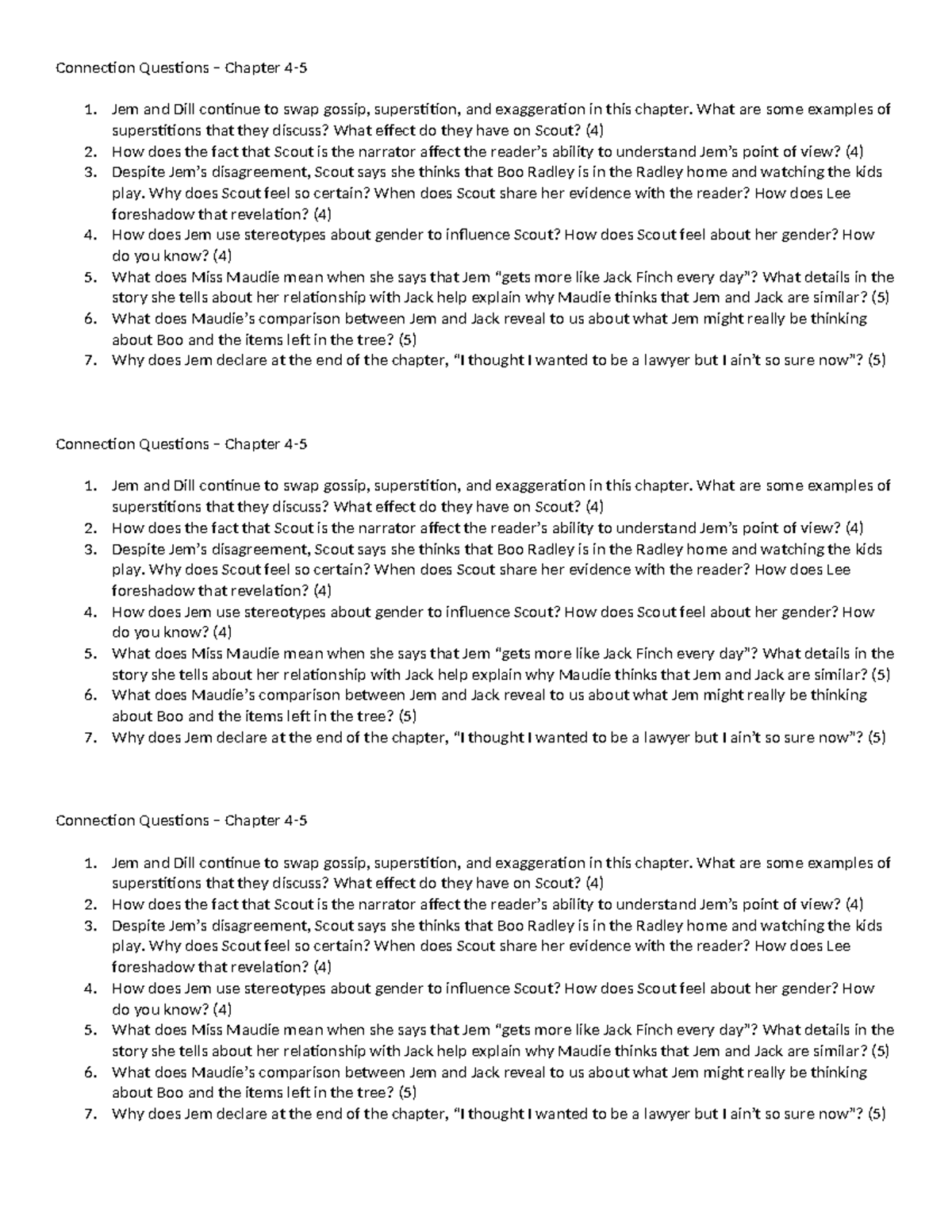 Connection Questions – Chapter 4-5

1. Jem and Dill continue to swap gossip, superstition, and exaggeration in this chapter. What are some examples of superstitions that they discuss? What effect do they have on Scout? (4)
2. How does the fact that Scout is the narrator affect the reader's ability to understand Jem's point of view? (4)
3. Despite Jem's disagreement, Scout says she thinks that Boo Radley is in the Radley home and watching the kids play. Why does Scout feel so certain? When does Scout share her evidence with the reader? How does Lee foreshadow that revelation? (4)
4. How does Jem use stereotypes about gender to influence Scout? How does Scout feel about her gender? How do you know? (4)
5. What does Miss Maudie mean when she says that Jem "gets more like Jack Finch every day"? What details in the story she tells about her relationship with Jack help explain why Maudie thinks that Jem and Jack are similar? (5)
6. What does Maudie's comparison between Jem and Jack reveal to us about what Jem might really be thinking about Boo and the items left in the tree? (5)
7. Why does Jem declare at the end of the chapter, "I thought I wanted to be a lawyer but I ain't so sure now"? (5)

Connection Questions – Chapter 4-5

1. Jem and Dill continue to swap gossip, superstition, and exaggeration in this chapter. What are some examples of superstitions that they discuss? What effect do they have on Scout? (4)
2. How does the fact that Scout is the narrator affect the reader's ability to understand Jem's point of view? (4)
3. Despite Jem's disagreement, Scout says she thinks that Boo Radley is in the Radley home and watching the kids play. Why does Scout feel so certain? When does Scout share her evidence with the reader? How does Lee foreshadow that revelation? (4)
4. How does Jem use stereotypes about gender to influence Scout? How does Scout feel about her gender? How do you know? (4)
5. What does Miss Maudie mean when she says that Jem "gets more like Jack Finch every day"? What details in the story she tells about her relationship with Jack help explain why Maudie thinks that Jem and Jack are similar? (5)
6. What does Maudie's comparison between Jem and Jack reveal to us about what Jem might really be thinking about Boo and the items left in the tree? (5)
7. Why does Jem declare at the end of the chapter, "I thought I wanted to be a lawyer but I ain't so sure now"? (5)

Connection Questions – Chapter 4-5

1. Jem and Dill continue to swap gossip, superstition, and exaggeration in this chapter. What are some examples of superstitions that they discuss? What effect do they have on Scout? (4)
2. How does the fact that Scout is the narrator affect the reader's ability to understand Jem's point of view? (4)
3. Despite Jem's disagreement, Scout says she thinks that Boo Radley is in the Radley home and watching the kids play. Why does Scout feel so certain? When does Scout share her evidence with the reader? How does Lee foreshadow that revelation? (4)
4. How does Jem use stereotypes about gender to influence Scout? How does Scout feel about her gender? How do you know? (4)
5. What does Miss Maudie mean when she says that Jem "gets more like Jack Finch every day"? What details in the story she tells about her relationship with Jack help explain why Maudie thinks that Jem and Jack are similar? (5)
6. What does Maudie's comparison between Jem and Jack reveal to us about what Jem might really be thinking about Boo and the items left in the tree? (5)
7. Why does Jem declare at the end of the chapter, "I thought I wanted to be a lawyer but I ain't so sure now"? (5)